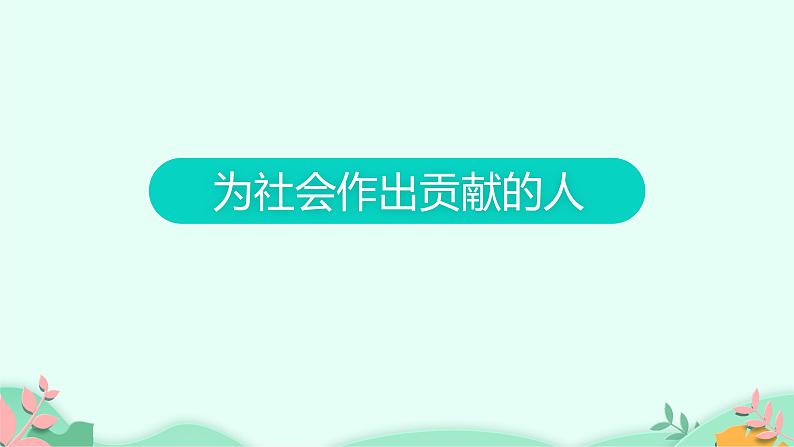 为社会作出贡献的人